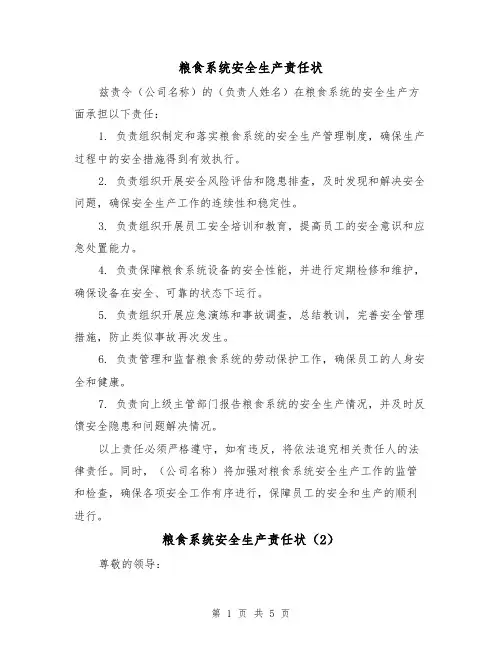 粮食系统安全生产责任状

兹责令（公司名称）的（负责人姓名）在粮食系统的安全生产方面承担以下责任：

1. 负责组织制定和落实粮食系统的安全生产管理制度，确保生产过程中的安全措施得到有效执行。

2. 负责组织开展安全风险评估和隐患排查，及时发现和解决安全问题，确保安全生产工作的连续性和稳定性。

3. 负责组织开展员工安全培训和教育，提高员工的安全意识和应急处置能力。

4. 负责保障粮食系统设备的安全性能，并进行定期检修和维护，确保设备在安全、可靠的状态下运行。

5. 负责组织开展应急演练和事故调查，总结教训，完善安全管理措施，防止类似事故再次发生。

6. 负责管理和监督粮食系统的劳动保护工作，确保员工的人身安全和健康。

7. 负责向上级主管部门报告粮食系统的安全生产情况，并及时反馈安全隐患和问题解决情况。

以上责任必须严格遵守，如有违反，将依法追究相关责任人的法律责任。同时，（公司名称）将加强对粮食系统安全生产工作的监管和检查，确保各项安全工作有序进行，保障员工的安全和生产的顺利进行。

粮食系统安全生产责任状（2）

尊敬的领导：

第 1 页 共 5 页